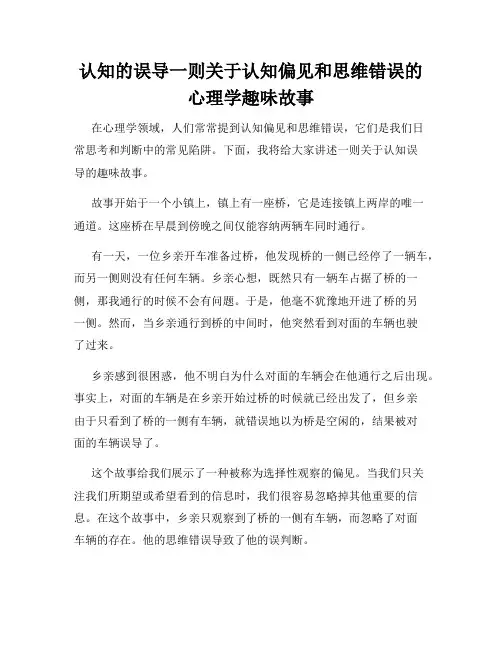 认知的误导一则关于认知偏见和思维错误的心理学趣味故事

在心理学领域，人们常常提到认知偏见和思维错误，它们是我们日常思考和判断中的常见陷阱。下面，我将给大家讲述一则关于认知误导的趣味故事。

故事开始于一个小镇上，镇上有一座桥，它是连接镇上两岸的唯一通道。这座桥在早晨到傍晚之间仅能容纳两辆车同时通行。

有一天，一位乡亲开车准备过桥，他发现桥的一侧已经停了一辆车，而另一侧则没有任何车辆。乡亲心想，既然只有一辆车占据了桥的一侧，那我通行的时候不会有问题。于是，他毫不犹豫地开进了桥的另一侧。然而，当乡亲通行到桥的中间时，他突然看到对面的车辆也驶了过来。

乡亲感到很困惑，他不明白为什么对面的车辆会在他通行之后出现。事实上，对面的车辆是在乡亲开始过桥的时候就已经出发了，但乡亲由于只看到了桥的一侧有车辆，就错误地以为桥是空闲的，结果被对面的车辆误导了。

这个故事给我们展示了一种被称为选择性观察的偏见。当我们只关注我们所期望或希望看到的信息时，我们很容易忽略掉其他重要的信息。在这个故事中，乡亲只观察到了桥的一侧有车辆，而忽略了对面车辆的存在。他的思维错误导致了他的误判断。